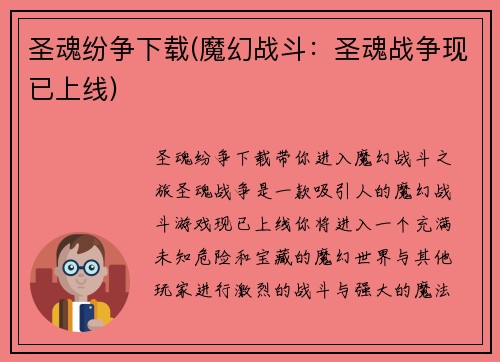 圣魂纷争下载(魔幻战斗：圣魂战争现已上线)

圣魂纷争下载带你进入魔幻战斗之旅圣魂战争是一款吸引人的魔幻战斗游戏现已上线你将进入一个充满未知危险和宝藏的魔幻世界与其他玩家进行激烈的战斗与强大的魔法